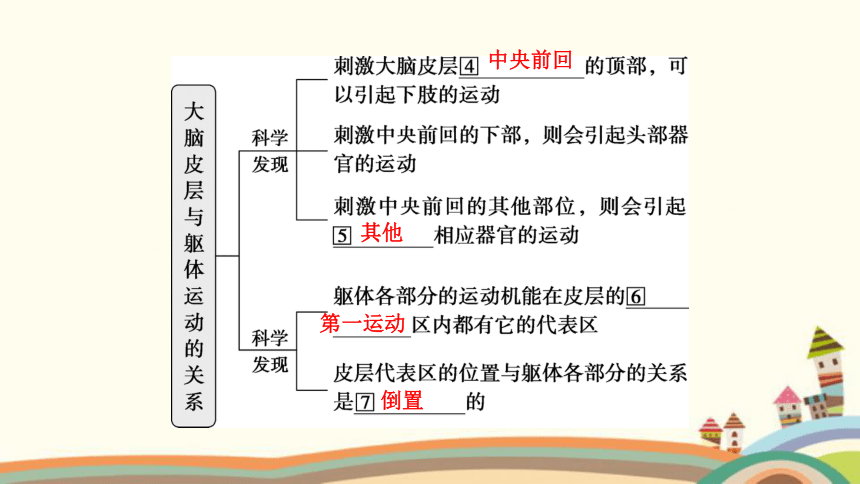 大脑皮层与躯体运动的关系

科学发现

刺激大脑皮层4 中央前回 的顶部，可以引起下肢的运动

刺激中央前回的下部，则会引起头部器官的运动

刺激中央前回的其他部位，则会引起5 其他 相应器官的运动

科学发现

躯体各部分的运动机能在皮层的6 第一运动 区内都有它的代表区

皮层代表区的位置与躯体各部分的关系是7 倒置 的